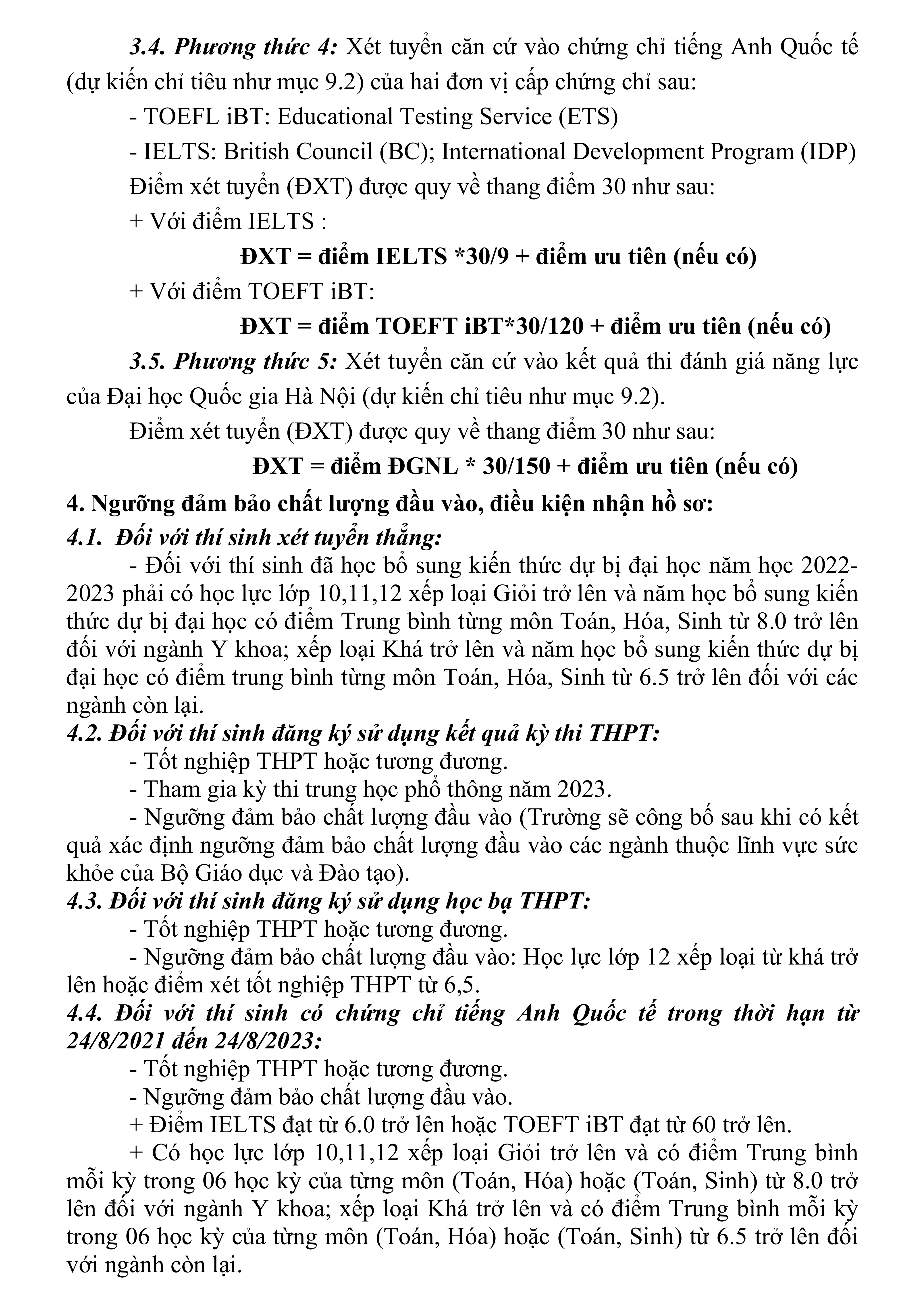 3.4. Phương thức 4: Xét tuyển căn cứ vào chứng chỉ tiếng Anh Quốc tế (dự kiến chỉ tiêu như mục 9.2) của hai đơn vị cấp chứng chỉ sau:

- TOEFL iBT: Educational Testing Service (ETS)

- IELTS: British Council (BC); International Development Program (IDP)

Điểm xét tuyển (ĐXT) được quy về thang điểm 30 như sau:

+ Với điểm IELTS :

ĐXT = điểm IELTS *30/9 + điểm ưu tiên (nếu có)

+ Với điểm TOEFT iBT:

ĐXT = điểm TOEFT iBT*30/120 + điểm ưu tiên (nếu có)

3.5. Phương thức 5: Xét tuyển căn cứ vào kết quả thi đánh giá năng lực của Đại học Quốc gia Hà Nội (dự kiến chỉ tiêu như mục 9.2).

Điểm xét tuyển (ĐXT) được quy về thang điểm 30 như sau:

ĐXT = điểm ĐGNL * 30/150 + điểm ưu tiên (nếu có)

4. Ngưỡng đảm bảo chất lượng đầu vào, điều kiện nhận hồ sơ:

4.1. Đối với thí sinh xét tuyển thẳng:

- Đối với thí sinh đã học bổ sung kiến thức dự bị đại học năm học 2022-2023 phải có học lực lớp 10,11,12 xếp loại Giỏi trở lên và năm học bổ sung kiến thức dự bị đại học có điểm Trung bình từng môn Toán, Hóa, Sinh từ 8.0 trở lên đối với ngành Y khoa; xếp loại Khá trở lên và năm học bổ sung kiến thức dự bị đại học có điểm trung bình từng môn Toán, Hóa, Sinh từ 6.5 trở lên đối với các ngành còn lại.

4.2. Đối với thí sinh đăng ký sử dụng kết quả kỳ thi THPT:

- Tốt nghiệp THPT hoặc tương đương.

- Tham gia kỳ thi trung học phổ thông năm 2023.

- Ngưỡng đảm bảo chất lượng đầu vào (Trường sẽ công bố sau khi có kết quả xác định ngưỡng đảm bảo chất lượng đầu vào các ngành thuộc lĩnh vực sức khỏe của Bộ Giáo dục và Đào tạo).

4.3. Đối với thí sinh đăng ký sử dụng học bạ THPT:

- Tốt nghiệp THPT hoặc tương đương.

- Ngưỡng đảm bảo chất lượng đầu vào: Học lực lớp 12 xếp loại từ khá trở lên hoặc điểm xét tốt nghiệp THPT từ 6,5.

4.4. Đối với thí sinh có chứng chỉ tiếng Anh Quốc tế trong thời hạn từ 24/8/2021 đến 24/8/2023:

- Tốt nghiệp THPT hoặc tương đương.

- Ngưỡng đảm bảo chất lượng đầu vào.

+ Điểm IELTS đạt từ 6.0 trở lên hoặc TOEFT iBT đạt từ 60 trở lên.

+ Có học lực lớp 10,11,12 xếp loại Giỏi trở lên và có điểm Trung bình mỗi kỳ trong 06 học kỳ của từng môn (Toán, Hóa) hoặc (Toán, Sinh) từ 8.0 trở lên đối với ngành Y khoa; xếp loại Khá trở lên và có điểm Trung bình mỗi kỳ trong 06 học kỳ của từng môn (Toán, Hóa) hoặc (Toán, Sinh) từ 6.5 trở lên đối với ngành còn lại.